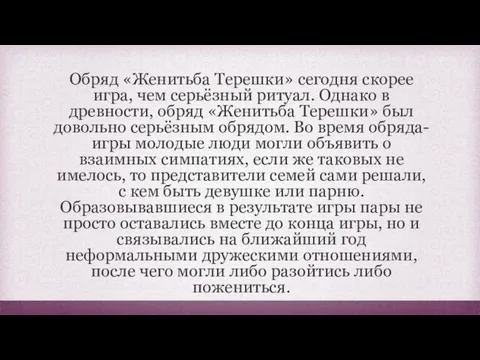 Обряд «Женитьба Терешки» сегодня скорее игра, чем серьёзный ритуал. Однако в древности, обряд «Женитьба Терешки» был довольно серьёзным обрядом. Во время обряда-игры молодые люди могли объявить о взаимных симпатиях, если же таковых не имелось, то представители семей сами решали, с кем быть девушке или парню. Образовывавшиеся в результате игры пары не просто оставались вместе до конца игры, но и связывались на ближайший год неформальными дружескими отношениями, после чего могли либо разойтись либо пожениться.